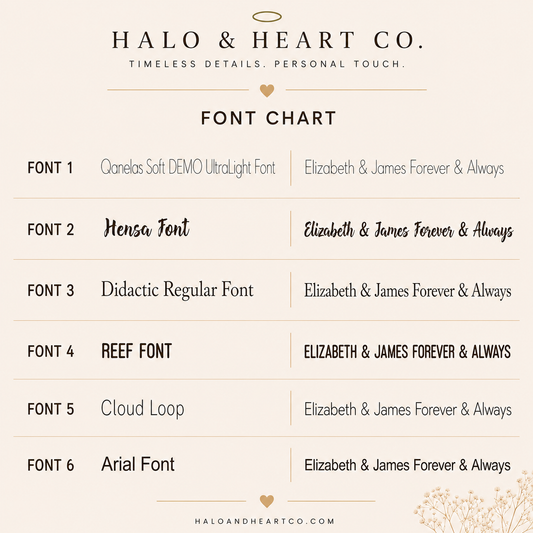 HALO & HEART CO.
TIMELESS DETAILS. PERSONAL TOUCH.

FONT CHART

| FONT 1 | Qanelas Soft DEMO UltraLight Font | Elizabeth & James Forever & Always |
|---|---|---|
| FONT 2 | Hensa Font | Elizabeth & James Forever & Always |
| FONT 3 | Didactic Regular Font | Elizabeth & James Forever & Always |
| FONT 4 | REEF FONT | ELIZABETH & JAMES FOREVER & ALWAYS |
| FONT 5 | Cloud Loop | Elizabeth & James Forever & Always |
| FONT 6 | Arial Font | Elizabeth & James Forever & Always |

HALOANDHEARTCO.COM